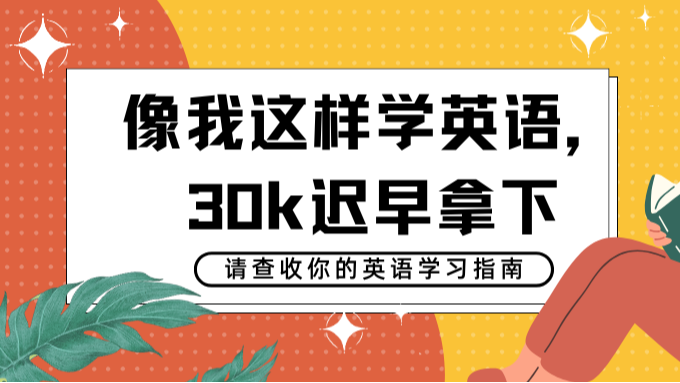 像我这样学英语，
30k迟早拿下

请查收你的英语学习指南